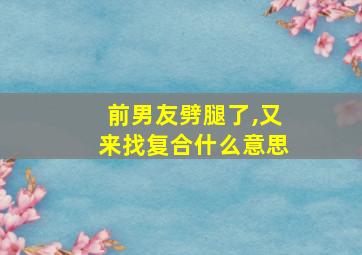 前男友劈腿了,又来找复合什么意思